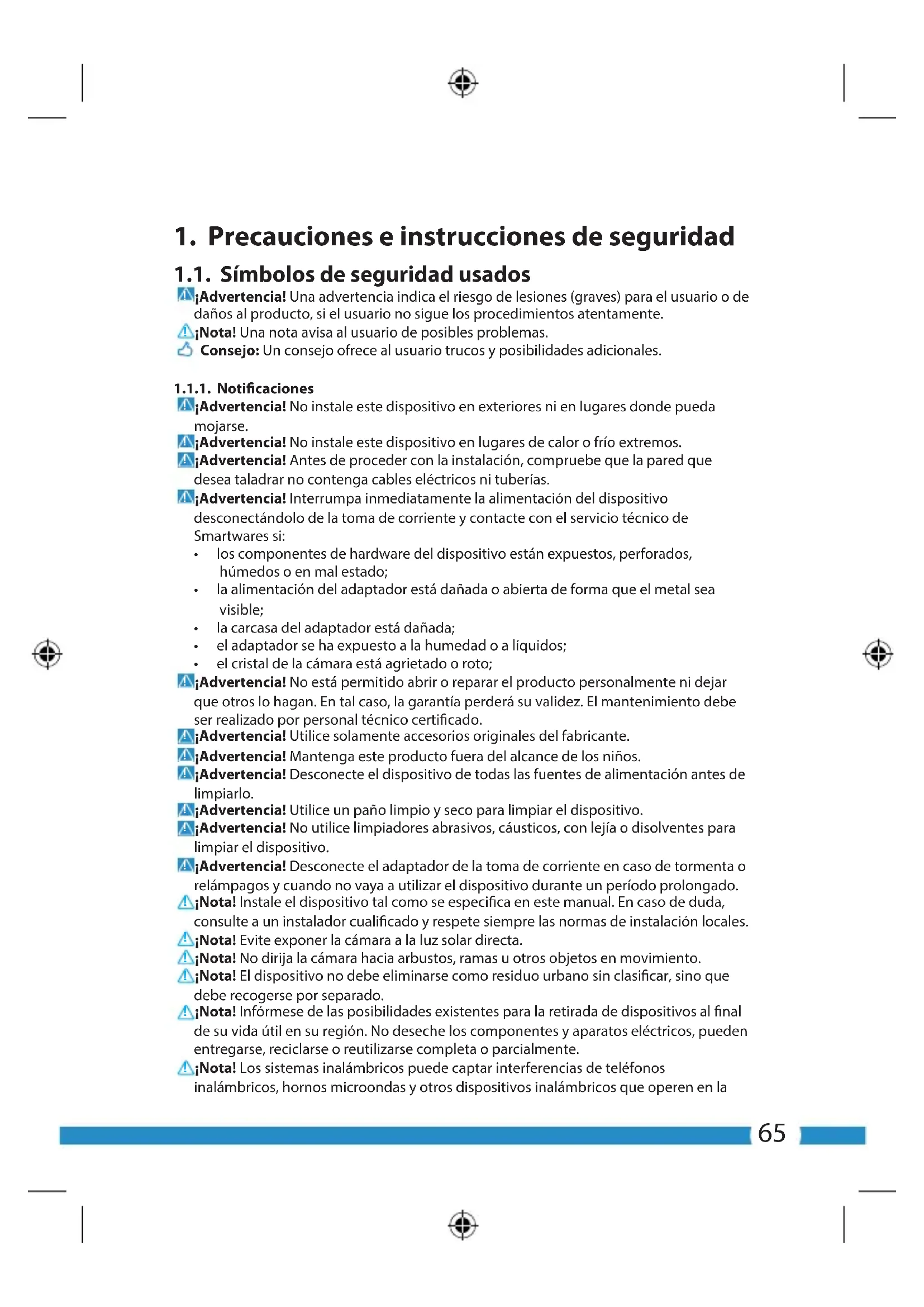 1. Precauciones e instrucciones de seguridad

1.1. Símbolos de seguridad usados

¡Advertencia! Una advertencia indica el riesgo de lesiones (graves) para el usuario o de daños al producto, si el usuario no sigue los procedimientos atentamente.

¡Nota! Una nota avisa al usuario de posibles problemas.

Consejo: Un consejo ofrece al usuario trucos y posibilidades adicionales.

1.1.1. Notificaciones

¡Advertencia! No instale este dispositivo en exteriores ni en lugares donde pueda mojarse.

¡Advertencia! No instale este dispositivo en lugares de calor o frío extremos.

¡Advertencia! Antes de proceder con la instalación, compruebe que la pared que desea taladrar no contenga cables eléctricos ni tuberías.

¡Advertencia! Interrumpa inmediatamente la alimentación del dispositivo desconectándolo de la toma de corriente y contacte con el servicio técnico de Smartwares si:

• los componentes de hardware del dispositivo están expuestos, perforados, húmedos o en mal estado;
• la alimentación del adaptador está dañada o abierta de forma que el metal sea visible;
• la carcasa del adaptador está dañada;
• el adaptador se ha expuesto a la humedad o a líquidos;
• el cristal de la cámara está agrietado o roto;

¡Advertencia! No está permitido abrir o reparar el producto personalmente ni dejar que otros lo hagan. En tal caso, la garantía perderá su validez. El mantenimiento debe ser realizado por personal técnico certificado.

¡Advertencia! Utilice solamente accesorios originales del fabricante.

¡Advertencia! Mantenga este producto fuera del alcance de los niños.

¡Advertencia! Desconecte el dispositivo de todas las fuentes de alimentación antes de limpiarlo.

¡Advertencia! Utilice un paño limpio y seco para limpiar el dispositivo.

¡Advertencia! No utilice limpiadores abrasivos, cáusticos, con lejía o disolventes para limpiar el dispositivo.

¡Advertencia! Desconecte el adaptador de la toma de corriente en caso de tormenta o relámpagos y cuando no vaya a utilizar el dispositivo durante un período prolongado.

¡Nota! Instale el dispositivo tal como se especifica en este manual. En caso de duda, consulte a un instalador cualificado y respete siempre las normas de instalación locales.

¡Nota! Evite exponer la cámara a la luz solar directa.

¡Nota! No dirija la cámara hacia arbustos, ramas u otros objetos en movimiento.

¡Nota! El dispositivo no debe eliminarse como residuo urbano sin clasificar, sino que debe recogerse por separado.

¡Nota! Infórmese de las posibilidades existentes para la retirada de dispositivos al final de su vida útil en su región. No deseche los componentes y aparatos eléctricos, pueden entregarse, reciclarse o reutilizarse completa o parcialmente.

¡Nota! Los sistemas inalámbricos puede captar interferencias de teléfonos inalámbricos, hornos microondas y otros dispositivos inalámbricos que operen en la

65